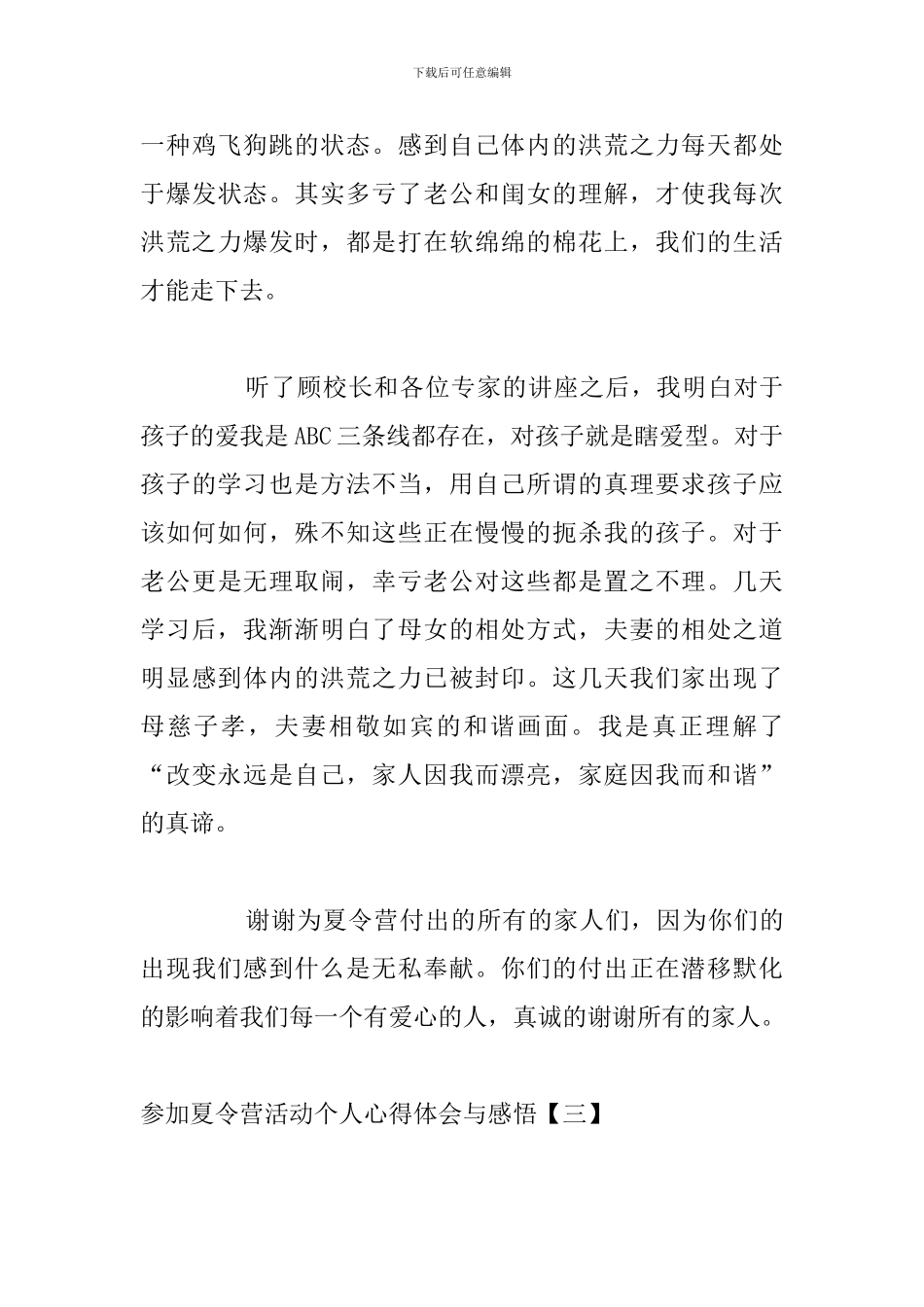 下载后可任意编辑

一种鸡飞狗跳的状态。感到自己体内的洪荒之力每天都处于爆发状态。其实多亏了老公和闺女的理解，才使我每次洪荒之力爆发时，都是打在软绵绵的棉花上，我们的生活才能走下去。

听了顾校长和各位专家的讲座之后，我明白对于孩子的爱我是ABC三条线都存在，对孩子就是瞎爱型。对于孩子的学习也是方法不当，用自己所谓的真理要求孩子应该如何如何，殊不知这些正在慢慢的扼杀我的孩子。对于老公更是无理取闹，幸亏老公对这些都是置之不理。几天学习后，我渐渐明白了母女的相处方式，夫妻的相处之道明显感到体内的洪荒之力已被封印。这几天我们家出现了母慈子孝，夫妻相敬如宾的和谐画面。我是真正理解了“改变永远是自己，家人因我而漂亮，家庭因我而和谐”的真谛。

谢谢为夏令营付出的所有的家人们，因为你们的出现我们感到什么是无私奉献。你们的付出正在潜移默化的影响着我们每一个有爱心的人，真诚的谢谢所有的家人。

参加夏令营活动个人心得体会与感悟【三】